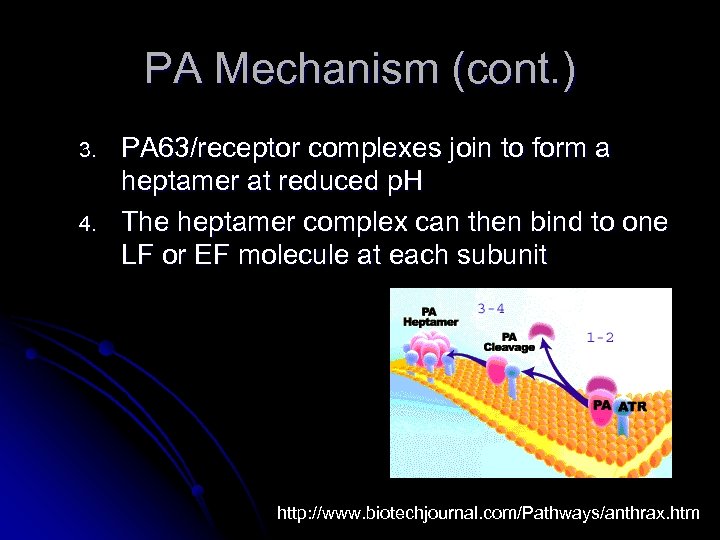 PA Mechanism (cont.)

3. PA63/receptor complexes join to form a heptamer at reduced pH

4. The heptamer complex can then bind to one LF or EF molecule at each subunit

PA Heptamer

3-4

PA Cleavage

1-2

PA

ATR

http://www.biotechjournal.com/Pathways/anthrax.htm